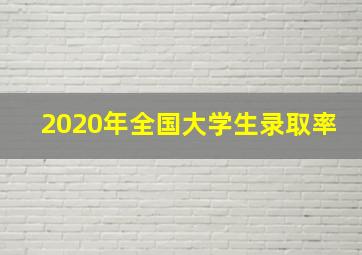 2020年全国大学生录取率